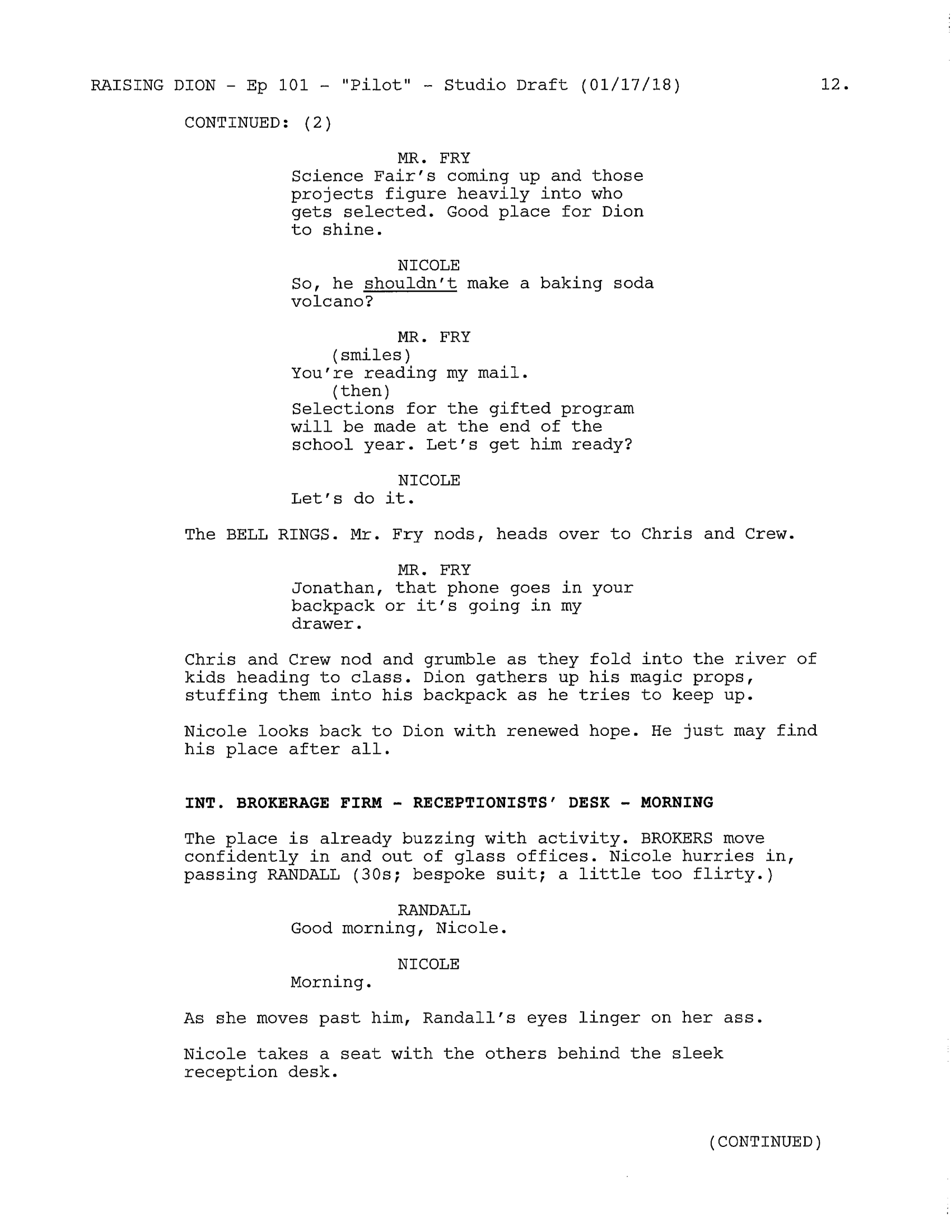 RAISING DION - Ep 101 - "Pilot" - Studio Draft (01/17/18) 12.

CONTINUED: (2)

MR. FRY
Science Fair's coming up and those projects figure heavily into who gets selected. Good place for Dion to shine.

NICOLE
So, he shouldn't make a baking soda volcano?

MR. FRY
(smiles)
You're reading my mail.
(then)
Selections for the gifted program will be made at the end of the school year. Let's get him ready?

NICOLE
Let's do it.

The BELL RINGS. Mr. Fry nods, heads over to Chris and Crew.

MR. FRY
Jonathan, that phone goes in your backpack or it's going in my drawer.

Chris and Crew nod and grumble as they fold into the river of kids heading to class. Dion gathers up his magic props, stuffing them into his backpack as he tries to keep up.

Nicole looks back to Dion with renewed hope. He just may find his place after all.

INT. BROKERAGE FIRM - RECEPTIONISTS' DESK - MORNING

The place is already buzzing with activity. BROKERS move confidently in and out of glass offices. Nicole hurries in, passing RANDALL (30s; bespoke suit; a little too flirty.)

RANDALL
Good morning, Nicole.

NICOLE
Morning.

As she moves past him, Randall's eyes linger on her ass.

Nicole takes a seat with the others behind the sleek reception desk.

(CONTINUED)